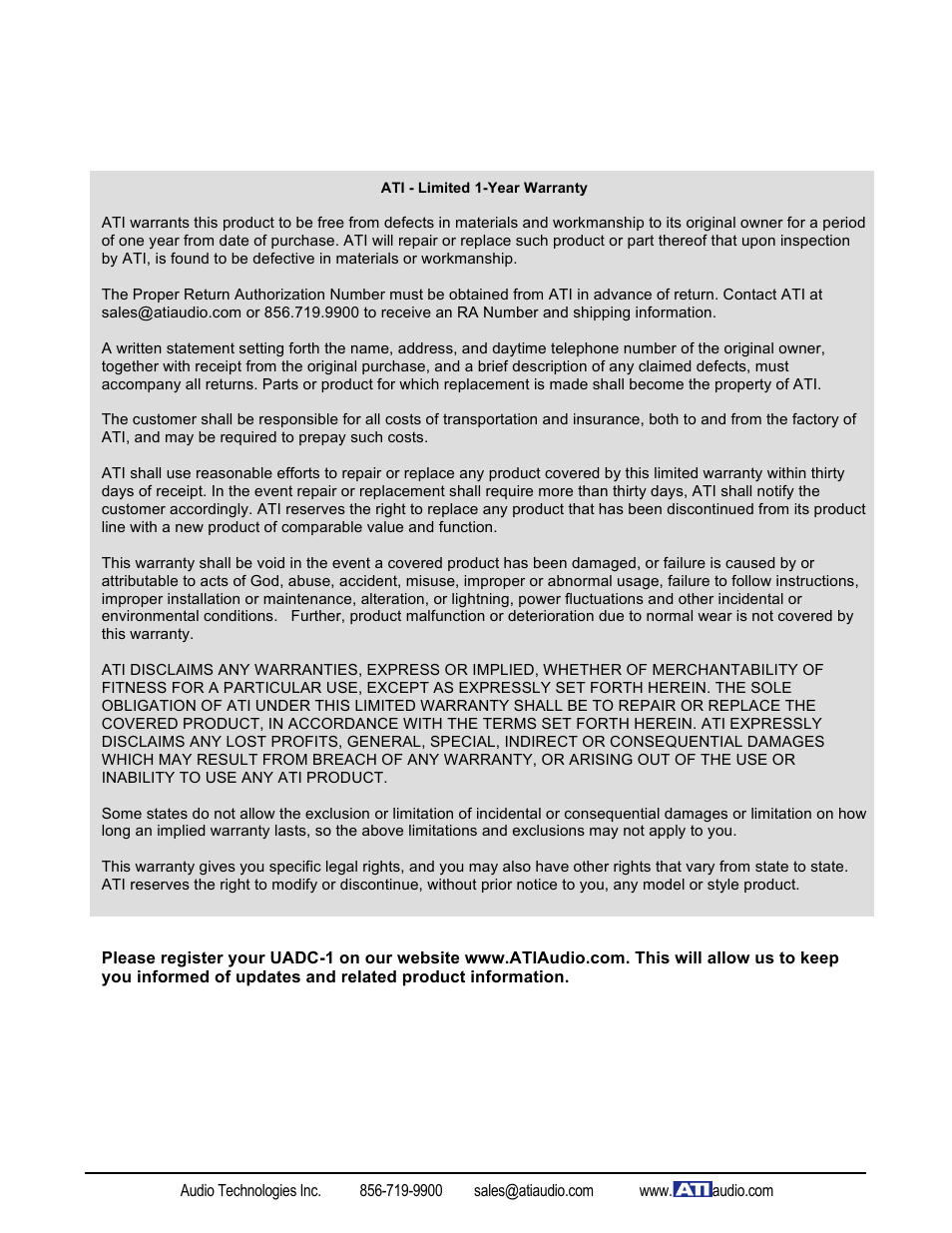 ATI - Limited 1-Year Warranty

ATI warrants this product to be free from defects in materials and workmanship to its original owner for a period of one year from date of purchase. ATI will repair or replace such product or part thereof that upon inspection by ATI, is found to be defective in materials or workmanship.

The Proper Return Authorization Number must be obtained from ATI in advance of return. Contact ATI at sales@atiaudio.com or 856.719.9900 to receive an RA Number and shipping information.

A written statement setting forth the name, address, and daytime telephone number of the original owner, together with receipt from the original purchase, and a brief description of any claimed defects, must accompany all returns. Parts or product for which replacement is made shall become the property of ATI.

The customer shall be responsible for all costs of transportation and insurance, both to and from the factory of ATI, and may be required to prepay such costs.

ATI shall use reasonable efforts to repair or replace any product covered by this limited warranty within thirty days of receipt. In the event repair or replacement shall require more than thirty days, ATI shall notify the customer accordingly. ATI reserves the right to replace any product that has been discontinued from its product line with a new product of comparable value and function.

This warranty shall be void in the event a covered product has been damaged, or failure is caused by or attributable to acts of God, abuse, accident, misuse, improper or abnormal usage, failure to follow instructions, improper installation or maintenance, alteration, or lightning, power fluctuations and other incidental or environmental conditions. Further, product malfunction or deterioration due to normal wear is not covered by this warranty.

ATI DISCLAIMS ANY WARRANTIES, EXPRESS OR IMPLIED, WHETHER OF MERCHANTABILITY OF FITNESS FOR A PARTICULAR USE, EXCEPT AS EXPRESSLY SET FORTH HEREIN. THE SOLE OBLIGATION OF ATI UNDER THIS LIMITED WARRANTY SHALL BE TO REPAIR OR REPLACE THE COVERED PRODUCT, IN ACCORDANCE WITH THE TERMS SET FORTH HEREIN. ATI EXPRESSLY DISCLAIMS ANY LOST PROFITS, GENERAL, SPECIAL, INDIRECT OR CONSEQUENTIAL DAMAGES WHICH MAY RESULT FROM BREACH OF ANY WARRANTY, OR ARISING OUT OF THE USE OR INABILITY TO USE ANY ATI PRODUCT.

Some states do not allow the exclusion or limitation of incidental or consequential damages or limitation on how long an implied warranty lasts, so the above limitations and exclusions may not apply to you.

This warranty gives you specific legal rights, and you may also have other rights that vary from state to state. ATI reserves the right to modify or discontinue, without prior notice to you, any model or style product.

Please register your UADC-1 on our website www.ATIAudio.com. This will allow us to keep you informed of updates and related product information.

Audio Technologies Inc. 856-719-9900 sales@atiaudio.com www.ATIaudio.com